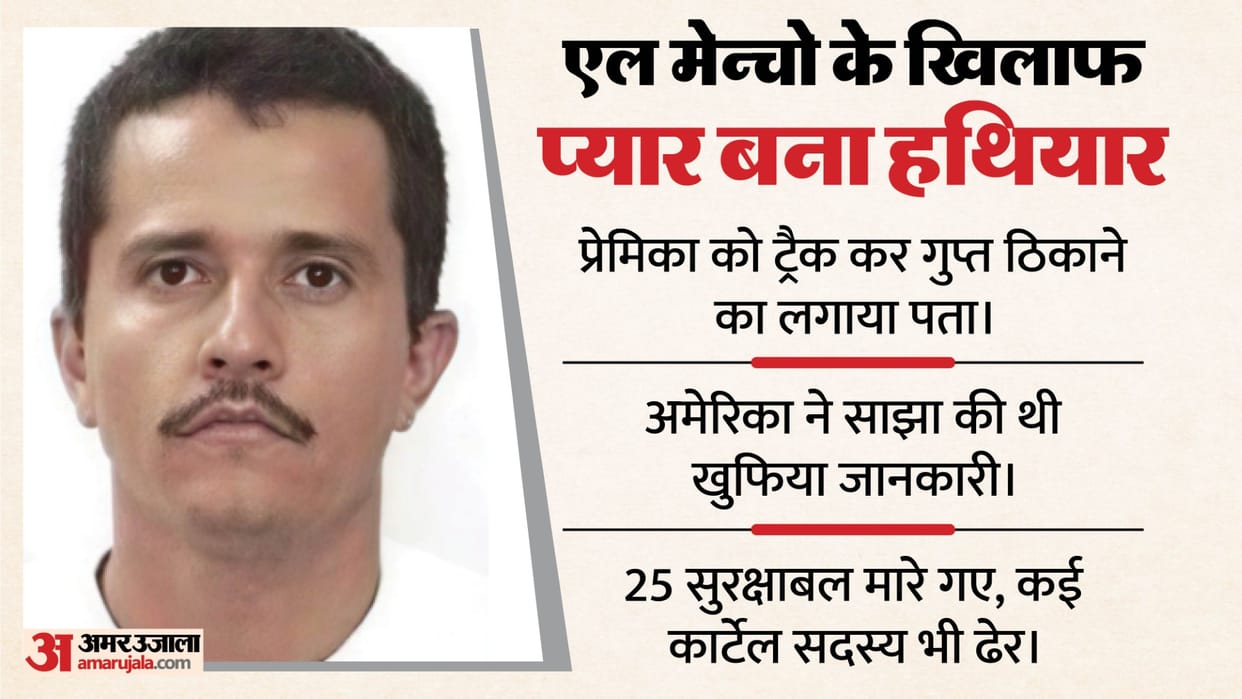 एल मेन्चो के खिलाफ
प्यार बना हथियार

प्रेमिका को ट्रैक कर गुप्त ठिकाने का लगाया पता।

अमेरिका ने साझा की थी खुफिया जानकारी।

25 सुरक्षाबल मारे गए, कई कार्टेल सदस्य भी ढेर।

अ अमर उजाला
amarujala.com